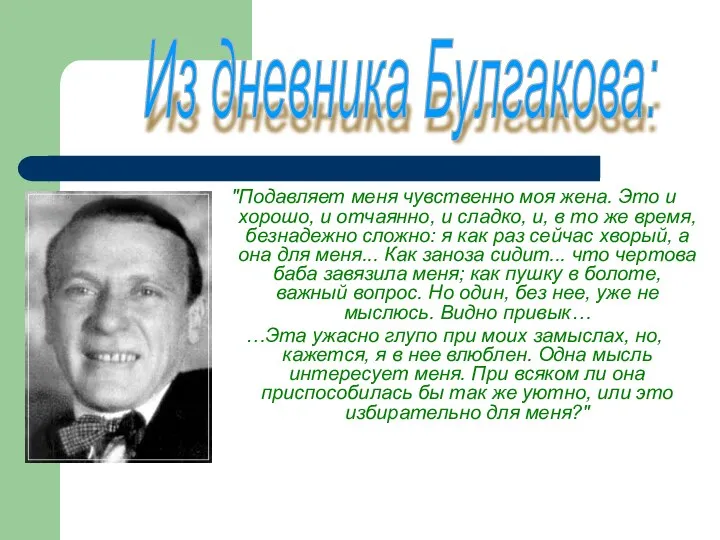 Из дневника Булгакова:

"Подавляет меня чувственно моя жена. Это и хорошо, и отчаянно, и сладко, и, в то же время, безнадежно сложно: я как раз сейчас хворый, а она для меня... Как заноза сидит... что чертова баба завязила меня; как пушку в болоте, важный вопрос. Но один, без нее, уже не мыслюсь. Видно привык…

…Эта ужасно глупо при моих замыслах, но, кажется, я в нее влюблен. Одна мысль интересует меня. При всяком ли она приспособилась бы так же уютно, или это избирательно для меня?"